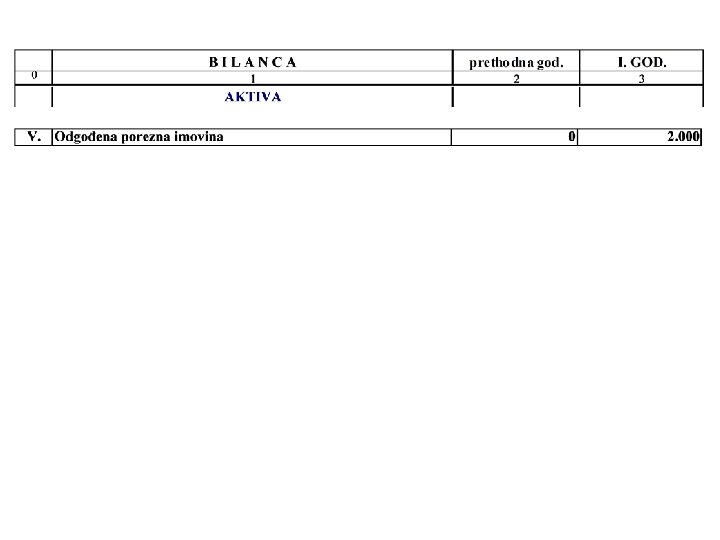 |  | B I L A N C A | prethodna god. | I. GOD. |
|---|---|---|---|
| 0 | 1 | 2 | 3 |
|  | AKTIVA |  |  |
| V. | Odgođena porezna imovina | 0 | 2.000 |